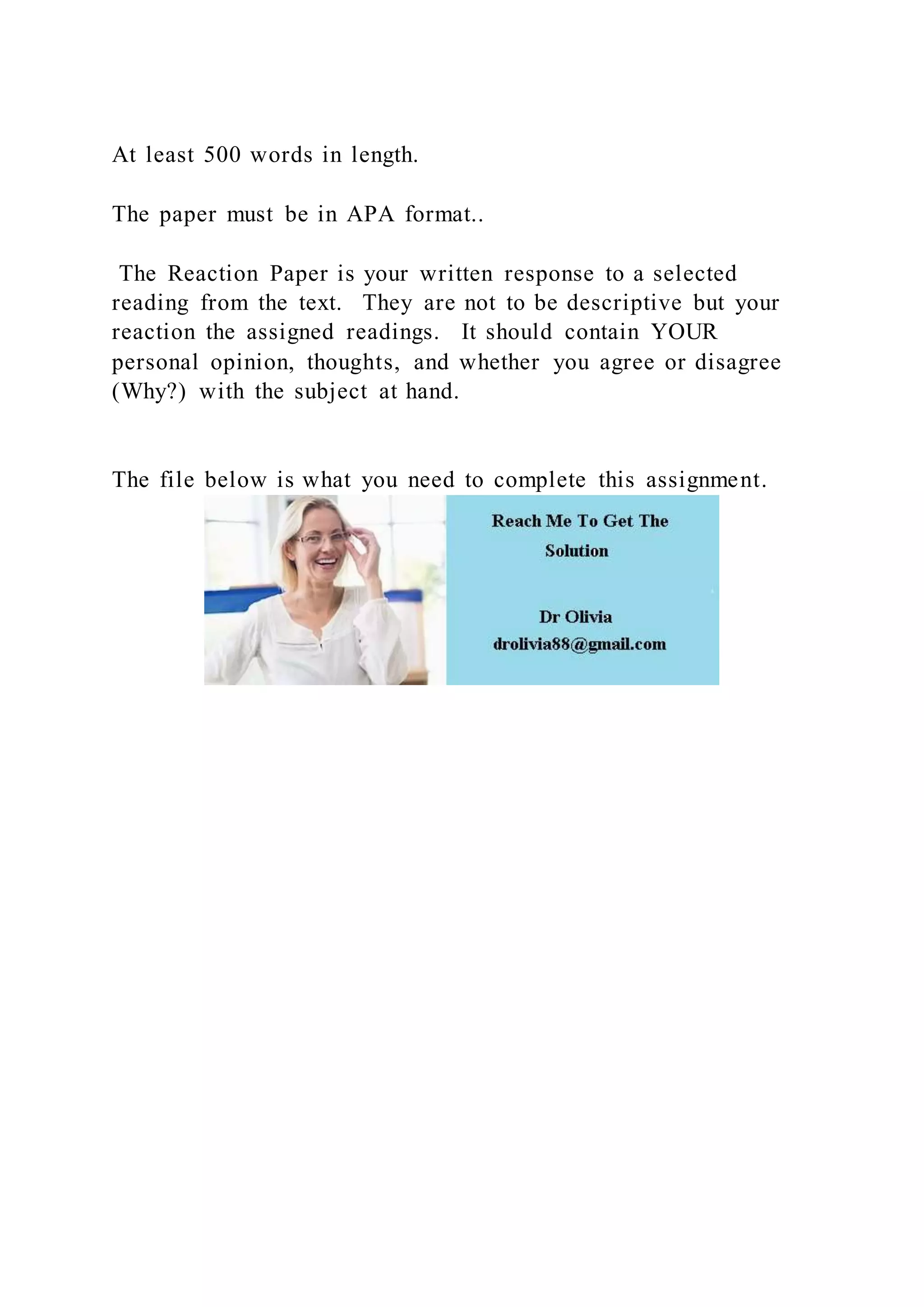 At least 500 words in length.

The paper must be in APA format..

The Reaction Paper is your written response to a selected reading from the text. They are not to be descriptive but your reaction the assigned readings. It should contain YOUR personal opinion, thoughts, and whether you agree or disagree (Why?) with the subject at hand.

The file below is what you need to complete this assignment.

Reach Me To Get The Solution

Dr Olivia
drolivia88@gmail.com